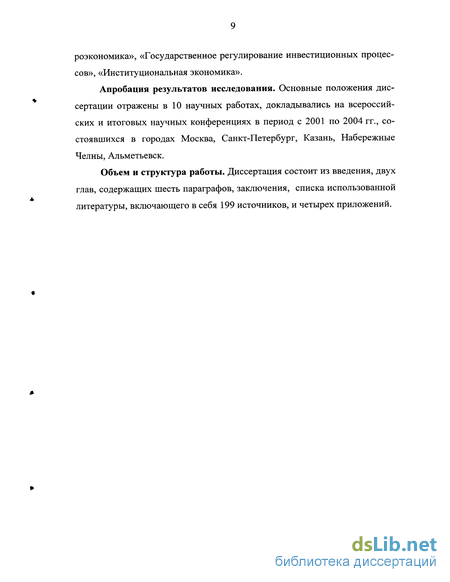 9

роэкономика», «Государственное регулирование инвестиционных процессов», «Институциональная экономика».

Апробация результатов исследования. Основные положения диссертации отражены в 10 научных работах, докладывались на всероссийских и итоговых научных конференциях в период с 2001 по 2004 гг., состоявшихся в городах Москва, Санкт-Петербург, Казань, Набережные Челны, Альметьевск.

Объем и структура работы. Диссертация состоит из введения, двух глав, содержащих шесть параграфов, заключения, списка использованной литературы, включающего в себя 199 источников, и четырех приложений.

dsLib.net
библиотека диссертаций